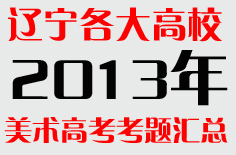 辽宁各大高校
2013年
美术高考考题汇总